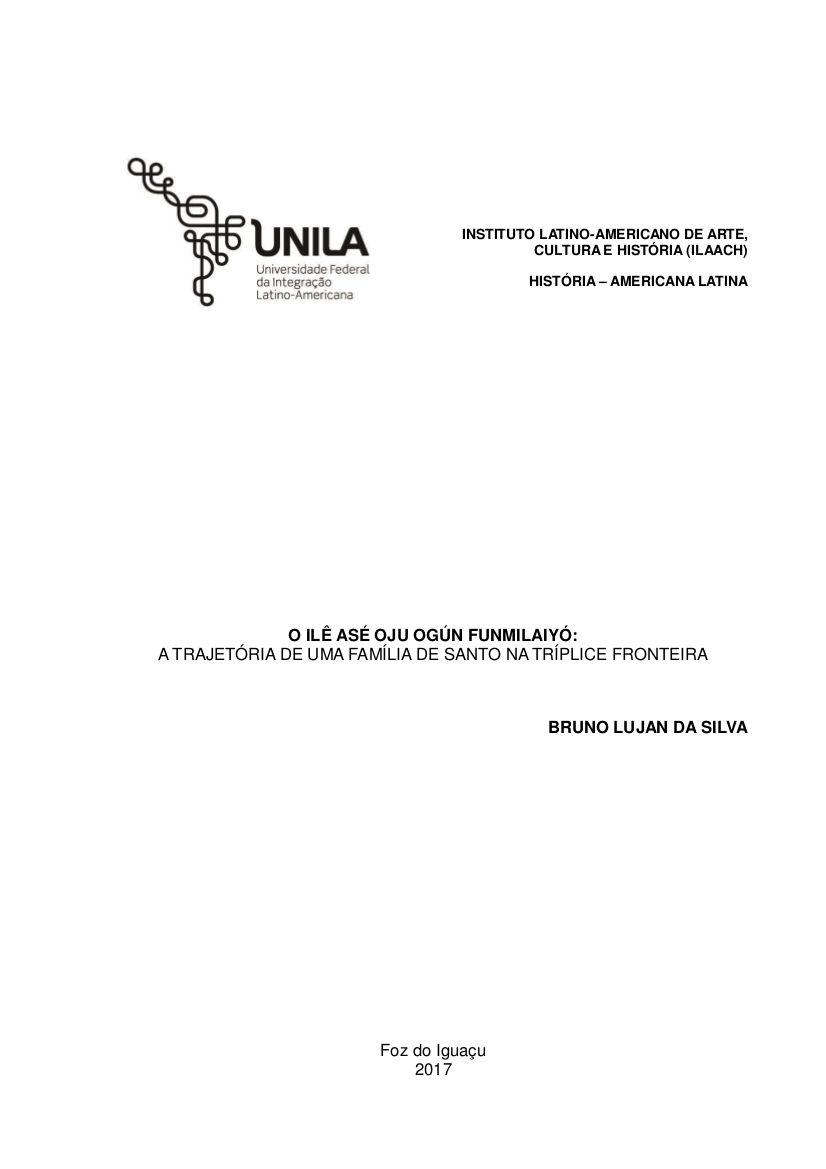 UNILA
Universidade Federal da Integração Latino-Americana

INSTITUTO LATINO-AMERICANO DE ARTE, CULTURA E HISTÓRIA (ILAACH)

HISTÓRIA – AMERICANA LATINA

O ILÊ ASÉ OJU OGÚN FUNMILAIYÓ:
A TRAJETÓRIA DE UMA FAMÍLIA DE SANTO NA TRÍPLICE FRONTEIRA

BRUNO LUJAN DA SILVA

Foz do Iguaçu
2017